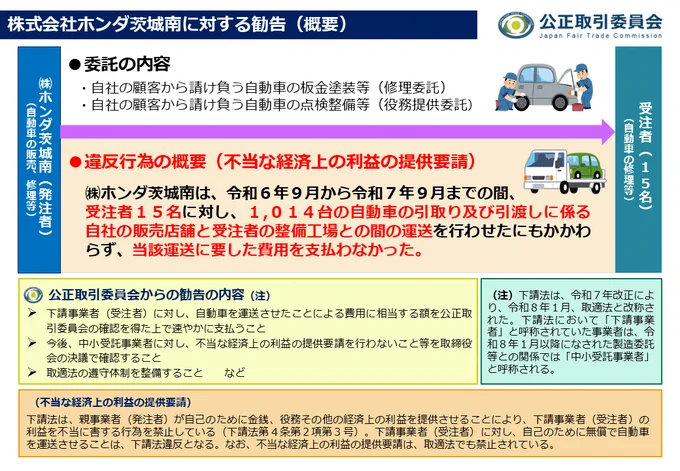 株式会社ホンダ茨城南に対する勧告（概要）

公正取引委員会
Japan Fair Trade Commission

㈱ホンダ茨城南（発注者）
（自動車の販売、修理等）

●委託の内容
・自社の顧客から請け負う自動車の板金塗装等（修理委託）
・自社の顧客から請け負う自動車の点検整備等（役務提供委託）

●違反行為の概要（不当な経済上の利益の提供要請）
㈱ホンダ茨城南は、令和６年９月から令和７年９月までの間、受注者１５名に対し、１,０１４台の自動車の引取り及び引渡しに係る自社の販売店舗と受注者の整備工場との間の運送を行わせたにもかかわらず、当該運送に要した費用を支払わなかった。

受注者（１５名）
（自動車の修理等）

公正取引委員会からの勧告の内容（注）
➢ 下請事業者（受注者）に対し、自動車を運送させたことによる費用に相当する額を公正取引委員会の確認を得た上で速やかに支払うこと
➢ 今後、中小受託事業者に対し、不当な経済上の利益の提供要請を行わないこと等を取締役会の決議で確認すること
➢ 取適法の遵守体制を整備すること　など

（注）下請法は、令和７年改正により、令和８年１月、取適法と改称された。下請法において「下請事業者」と呼称されていた事業者は、令和８年１月以降になされた製造委託等との関係では「中小受託事業者」と呼称される。

（不当な経済上の利益の提供要請）
下請法は、親事業者（発注者）が自己のために金銭、役務その他の経済上の利益を提供させることにより、下請事業者（受注者）の利益を不当に害する行為を禁止している（下請法第４条第２項第３号）。下請事業者（受注者）に対し、自己のために無償で自動車を運送させることは、下請法違反となる。なお、不当な経済上の利益の提供要請は、取適法でも禁止されている。